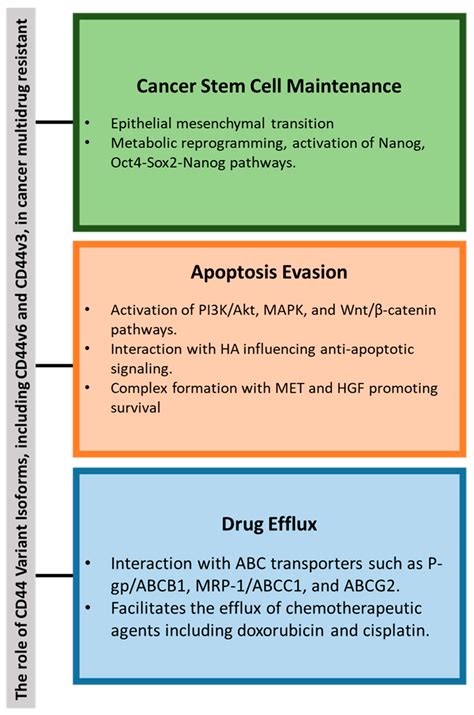 The role of CD44 Variant Isoforms, including CD44v6 and CD44v3, in cancer multidrug resistant

Cancer Stem Cell Maintenance

• Epithelial mesenchymal transition
• Metabolic reprogramming, activation of Nanog, Oct4-Sox2-Nanog pathways.

Apoptosis Evasion

• Activation of PI3K/Akt, MAPK, and Wnt/β-catenin pathways.
• Interaction with HA influencing anti-apoptotic signaling.
• Complex formation with MET and HGF promoting survival

Drug Efflux

• Interaction with ABC transporters such as P-gp/ABCB1, MRP-1/ABCC1, and ABCG2.
• Facilitates the efflux of chemotherapeutic agents including doxorubicin and cisplatin.